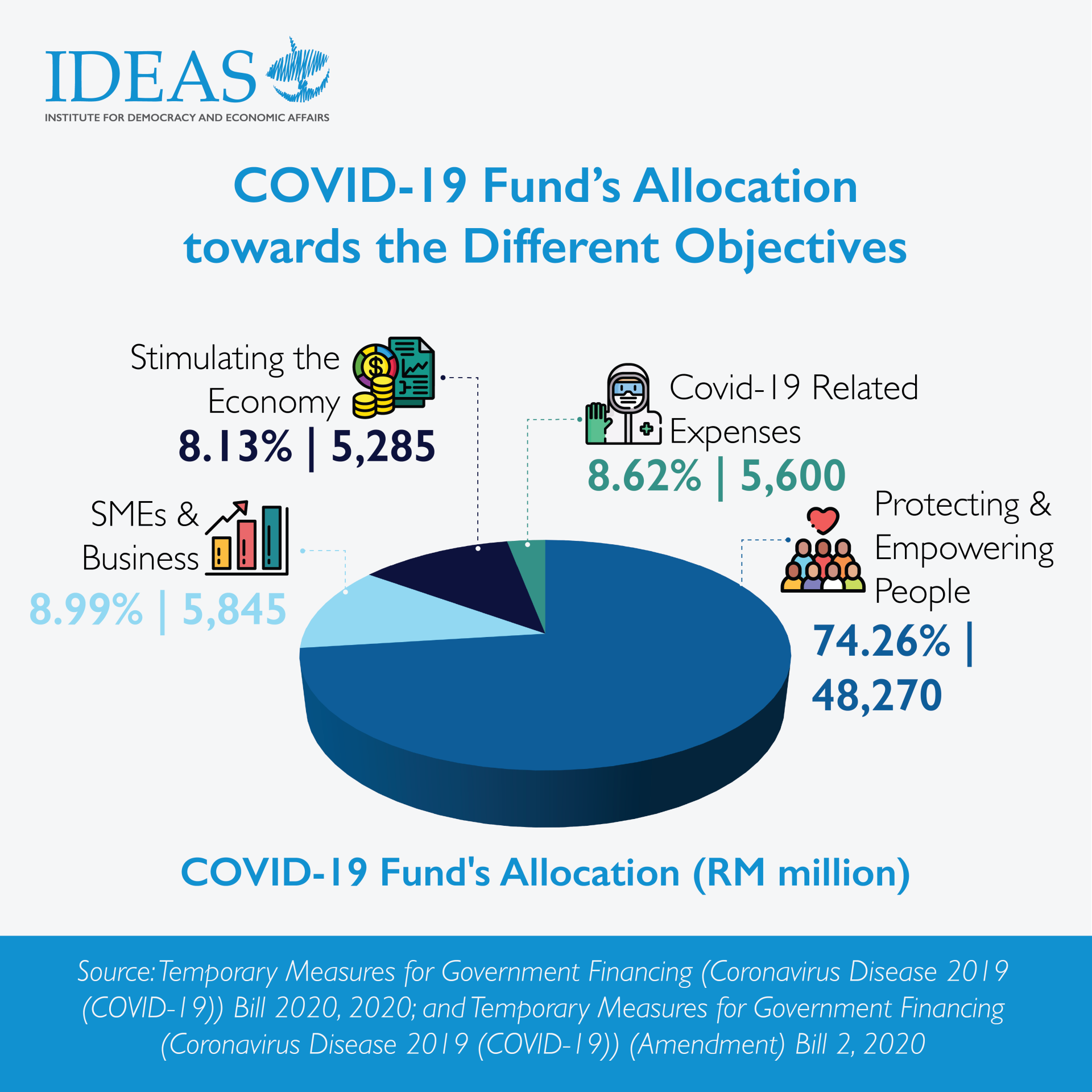 IDEAS
INSTITUTE FOR DEMOCRACY AND ECONOMIC AFFAIRS

COVID-19 Fund's Allocation towards the Different Objectives

Stimulating the Economy
8.13% | 5,285

Covid-19 Related Expenses
8.62% | 5,600

SMEs & Business
8.99% | 5,845

Protecting & Empowering People
74.26% | 48,270

COVID-19 Fund's Allocation (RM million)

Source: Temporary Measures for Government Financing (Coronavirus Disease 2019 (COVID-19)) Bill 2020, 2020; and Temporary Measures for Government Financing (Coronavirus Disease 2019 (COVID-19)) (Amendment) Bill 2, 2020